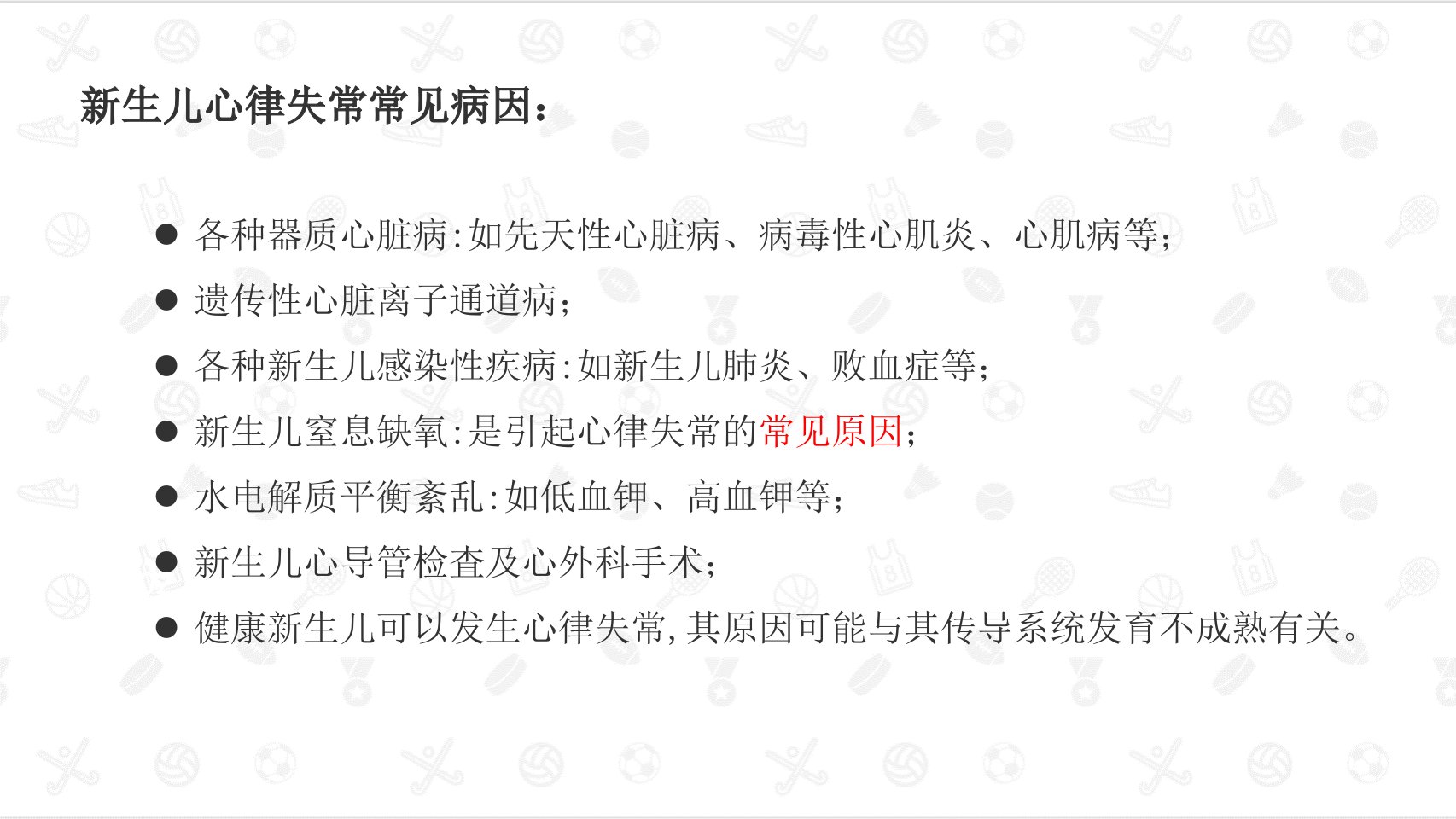 新生儿心律失常常见病因：

• 各种器质心脏病:如先天性心脏病、病毒性心肌炎、心肌病等;
• 遗传性心脏离子通道病;
• 各种新生儿感染性疾病:如新生儿肺炎、败血症等;
• 新生儿窒息缺氧:是引起心律失常的常见原因;
• 水电解质平衡紊乱:如低血钾、高血钾等;
• 新生儿心导管检查及心外科手术;
• 健康新生儿可以发生心律失常,其原因可能与其传导系统发育不成熟有关。